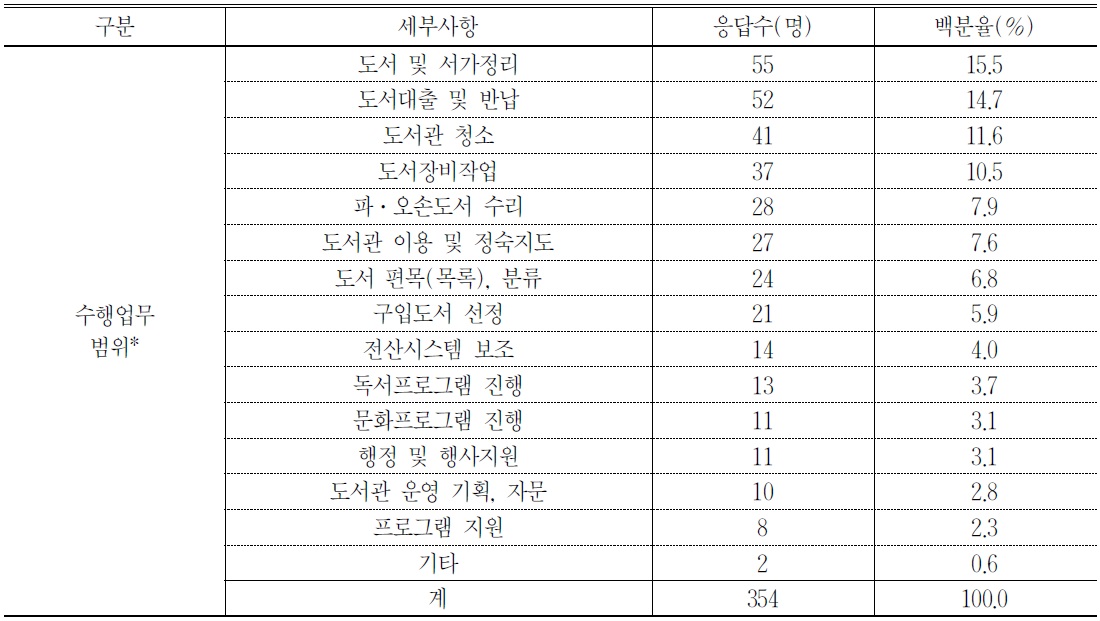 | 구분 | 세부사항 | 응답수(명) | 백분율(%) |
|---|---|---|---|
| 수행업무 범위* | 도서 및 서가정리 | 55 | 15.5 |
| | 도서대출 및 반납 | 52 | 14.7 |
| | 도서관 청소 | 41 | 11.6 |
| | 도서장비작업 | 37 | 10.5 |
| | 파·오손도서 수리 | 28 | 7.9 |
| | 도서관 이용 및 정숙지도 | 27 | 7.6 |
| | 도서 편목(목록), 분류 | 24 | 6.8 |
| | 구입도서 선정 | 21 | 5.9 |
| | 전산시스템 보조 | 14 | 4.0 |
| | 독서프로그램 진행 | 13 | 3.7 |
| | 문화프로그램 진행 | 11 | 3.1 |
| | 행정 및 행사지원 | 11 | 3.1 |
| | 도서관 운영 기획, 자문 | 10 | 2.8 |
| | 프로그램 지원 | 8 | 2.3 |
| | 기타 | 2 | 0.6 |
| | 계 | 354 | 100.0 |